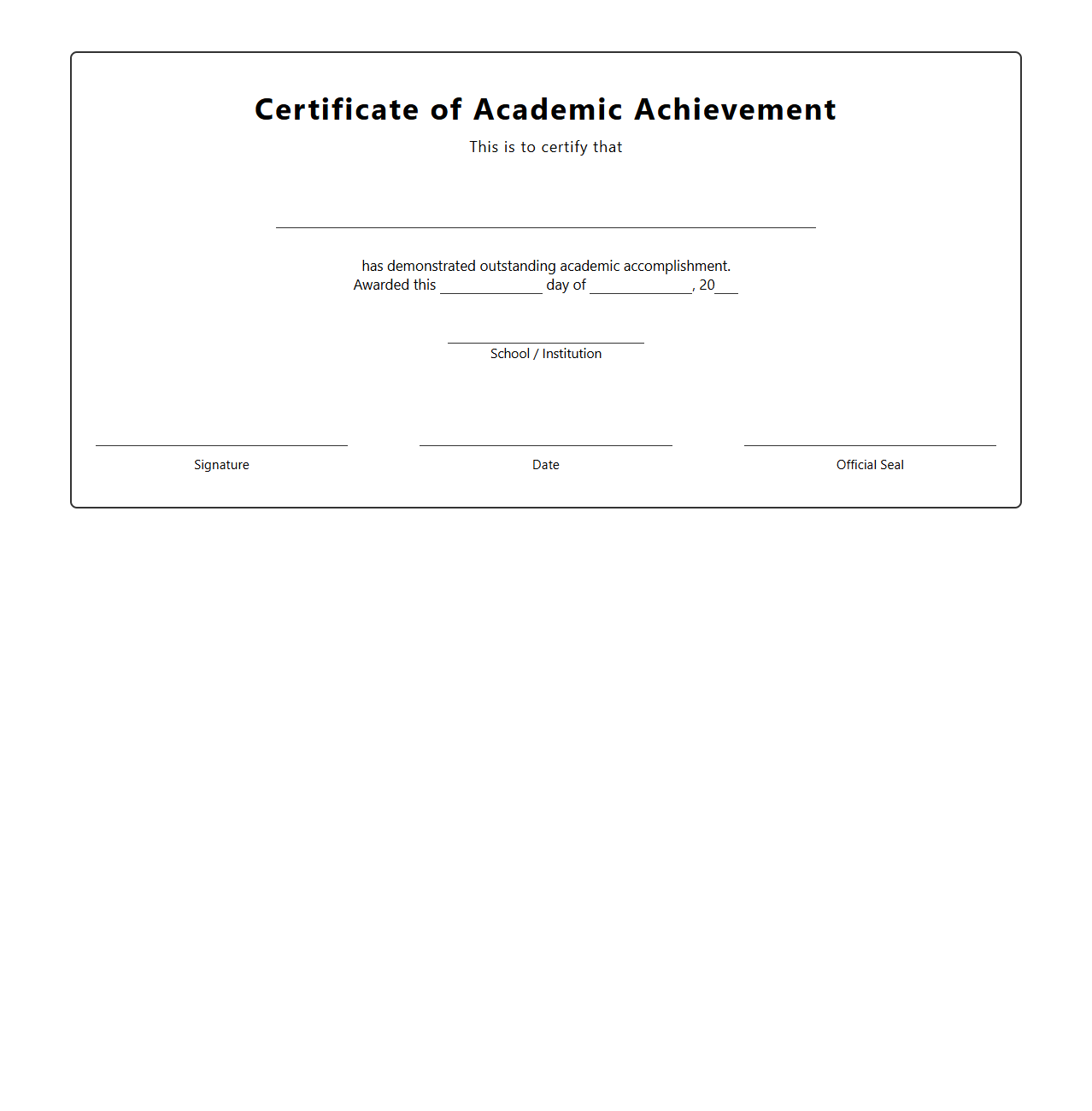 Certificate of Academic Achievement

This is to certify that

has demonstrated outstanding academic accomplishment.
Awarded this ____________ day of ____________, 20___

School / Institution

Signature

Date

Official Seal